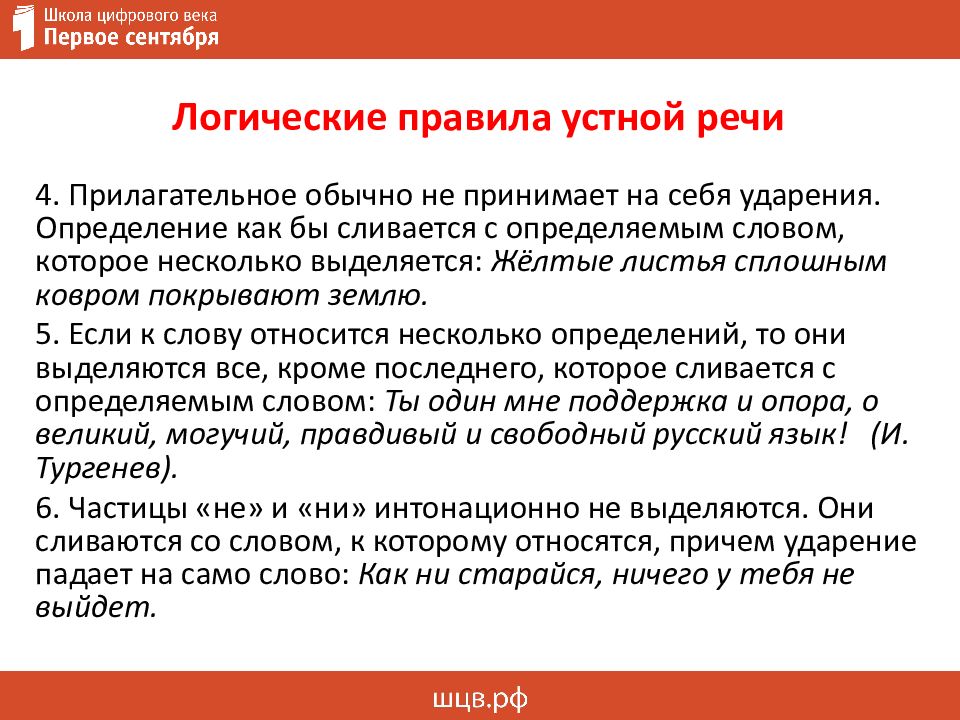 Школа цифрового века
Первое сентября

Логические правила устной речи

4. Прилагательное обычно не принимает на себя ударения. Определение как бы сливается с определяемым словом, которое несколько выделяется: Жёлтые листья сплошным ковром покрывают землю.

5. Если к слову относится несколько определений, то они выделяются все, кроме последнего, которое сливается с определяемым словом: Ты один мне поддержка и опора, о великий, могучий, правдивый и свободный русский язык! (И. Тургенев).

6. Частицы «не» и «ни» интонационно не выделяются. Они сливаются со словом, к которому относятся, причем ударение падает на само слово: Как ни старайся, ничего у тебя не выйдет.

шцв.рф